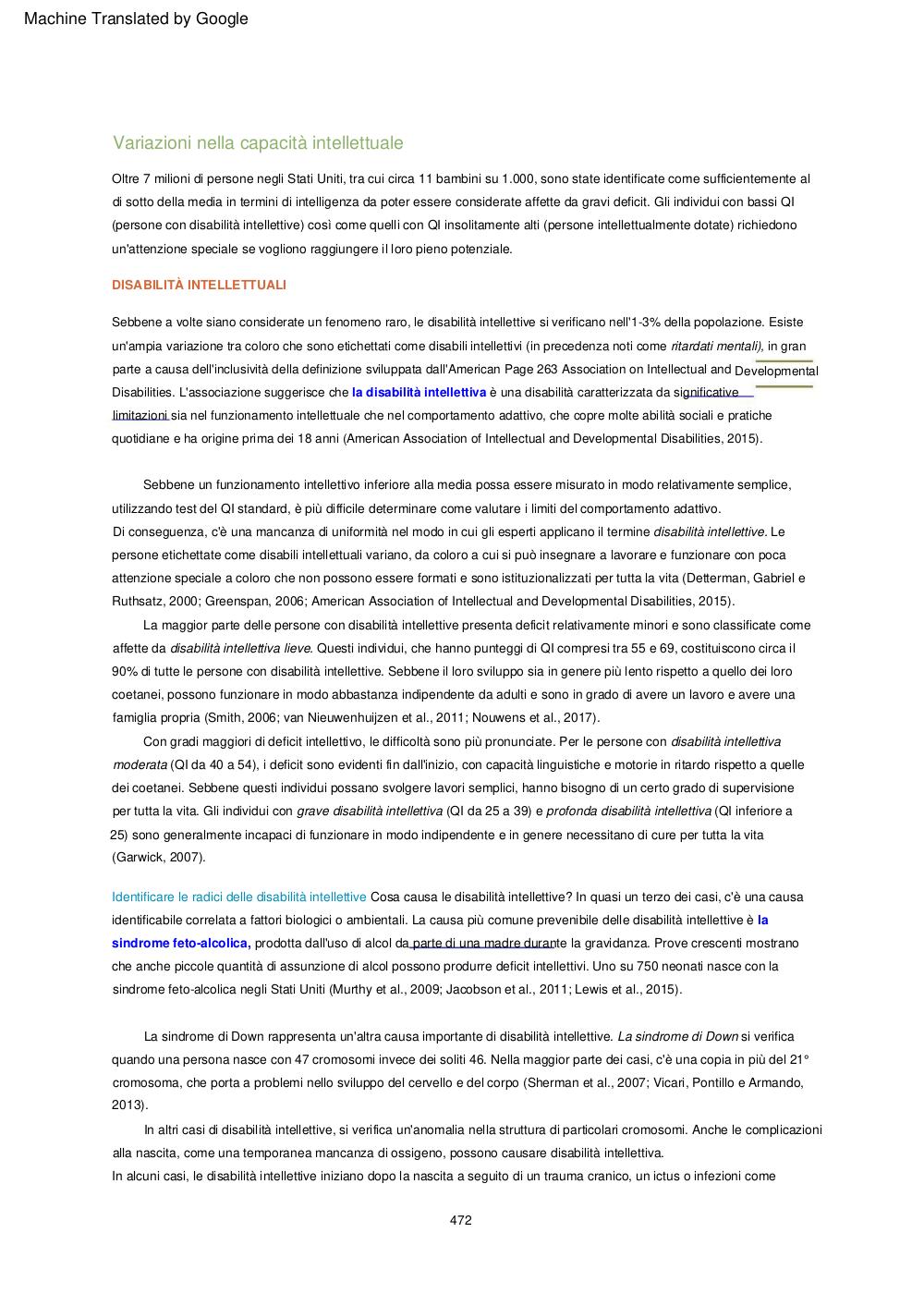 Machine Translated by Google

Variazioni nella capacità intellettuale

Oltre 7 milioni di persone negli Stati Uniti, tra cui circa 11 bambini su 1.000, sono state identificate come sufficientemente al di sotto della media in termini di intelligenza da poter essere considerate affette da gravi deficit. Gli individui con bassi QI (persone con disabilità intellettive) così come quelli con QI insolitamente alti (persone intellettualmente dotate) richiedono un'attenzione speciale se vogliono raggiungere il loro pieno potenziale.

DISABILITÀ INTELLETTUALI

Sebbene a volte siano considerate un fenomeno raro, le disabilità intellettive si verificano nell'1-3% della popolazione. Esiste un'ampia variazione tra coloro che sono etichettati come disabili intellettivi (in precedenza noti come ritardati mentali), in gran parte a causa dell'inclusività della definizione sviluppata dall'American Page 263 Association on Intellectual and Developmental Disabilities. L'associazione suggerisce che la disabilità intellettiva è una disabilità caratterizzata da significative limitazioni sia nel funzionamento intellettuale che nel comportamento adattivo, che copre molte abilità sociali e pratiche quotidiane e ha origine prima dei 18 anni (American Association of Intellectual and Developmental Disabilities, 2015).

Sebbene un funzionamento intellettivo inferiore alla media possa essere misurato in modo relativamente semplice, utilizzando test del QI standard, è più difficile determinare come valutare i limiti del comportamento adattivo. Di conseguenza, c'è una mancanza di uniformità nel modo in cui gli esperti applicano il termine disabilità intellettive. Le persone etichettate come disabili intellettuali variano, da coloro a cui si può insegnare a lavorare e funzionare con poca attenzione speciale a coloro che non possono essere formati e sono istituzionalizzati per tutta la vita (Detterman, Gabriel e Ruthsatz, 2000; Greenspan, 2006; American Association of Intellectual and Developmental Disabilities, 2015).

La maggior parte delle persone con disabilità intellettive presenta deficit relativamente minori e sono classificate come affette da disabilità intellettiva lieve. Questi individui, che hanno punteggi di QI compresi tra 55 e 69, costituiscono circa il 90% di tutte le persone con disabilità intellettive. Sebbene il loro sviluppo sia in genere più lento rispetto a quello dei loro coetanei, possono funzionare in modo abbastanza indipendente da adulti e sono in grado di avere un lavoro e avere una famiglia propria (Smith, 2006; van Nieuwenhuijzen et al., 2011; Nouwens et al., 2017).

Con gradi maggiori di deficit intellettivo, le difficoltà sono più pronunciate. Per le persone con disabilità intellettiva moderata (QI da 40 a 54), i deficit sono evidenti fin dall'inizio, con capacità linguistiche e motorie in ritardo rispetto a quelle dei coetanei. Sebbene questi individui possano svolgere lavori semplici, hanno bisogno di un certo grado di supervisione per tutta la vita. Gli individui con grave disabilità intellettiva (QI da 25 a 39) e profonda disabilità intellettiva (QI inferiore a 25) sono generalmente incapaci di funzionare in modo indipendente e in genere necessitano di cure per tutta la vita (Garwick, 2007).

Identificare le radici delle disabilità intellettive Cosa causa le disabilità intellettive? In quasi un terzo dei casi, c'è una causa identificabile correlata a fattori biologici o ambientali. La causa più comune prevenibile delle disabilità intellettive è la sindrome feto-alcolica, prodotta dall'uso di alcol da parte di una madre durante la gravidanza. Prove crescenti mostrano che anche piccole quantità di assunzione di alcol possono produrre deficit intellettivi. Uno su 750 neonati nasce con la sindrome feto-alcolica negli Stati Uniti (Murthy et al., 2009; Jacobson et al., 2011; Lewis et al., 2015).

La sindrome di Down rappresenta un'altra causa importante di disabilità intellettive. La sindrome di Down si verifica quando una persona nasce con 47 cromosomi invece dei soliti 46. Nella maggior parte dei casi, c'è una copia in più del 21° cromosoma, che porta a problemi nello sviluppo del cervello e del corpo (Sherman et al., 2007; Vicari, Pontillo e Armando, 2013).

In altri casi di disabilità intellettive, si verifica un'anomalia nella struttura di particolari cromosomi. Anche le complicazioni alla nascita, come una temporanea mancanza di ossigeno, possono causare disabilità intellettiva. In alcuni casi, le disabilità intellettive iniziano dopo la nascita a seguito di un trauma cranico, un ictus o infezioni come

472